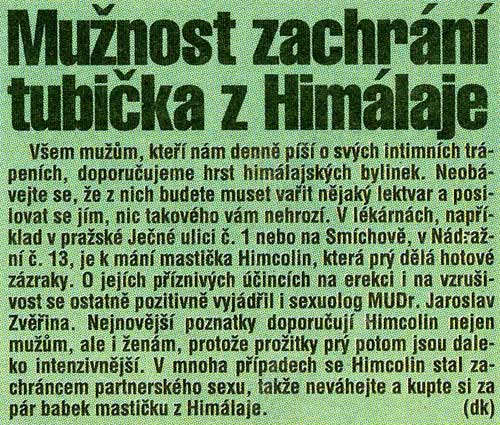 Mužnost zachrání tubička z Himálaje

Všem mužům, kteří nám denně píší o svých intimních trápeních, doporučujeme hrst himálajských bylinek. Neobávejte se, že z nich budete muset vařit nějaký lektvar a posilovat se jím, nic takového vám nehrozí. V lékárnách, například v pražské Ječné ulici č. 1 nebo na Smíchově, v Nádražní č. 13, je k mání mastička Himcolin, která prý dělá hotové zázraky. O jejích příznivých účincích na erekci i na vzrušivost se ostatně pozitivně vyjádřil i sexuolog MUDr. Jaroslav Zvěřina. Nejnovější poznatky doporučují Himcolin nejen mužům, ale i ženám, protože prožitky prý potom jsou daleko intenzivnější. V mnoha případech se Himcolin stal zachráncem partnerského sexu, takže neváhejte a kupte si za pár babek mastičku z Himálaje. (dk)